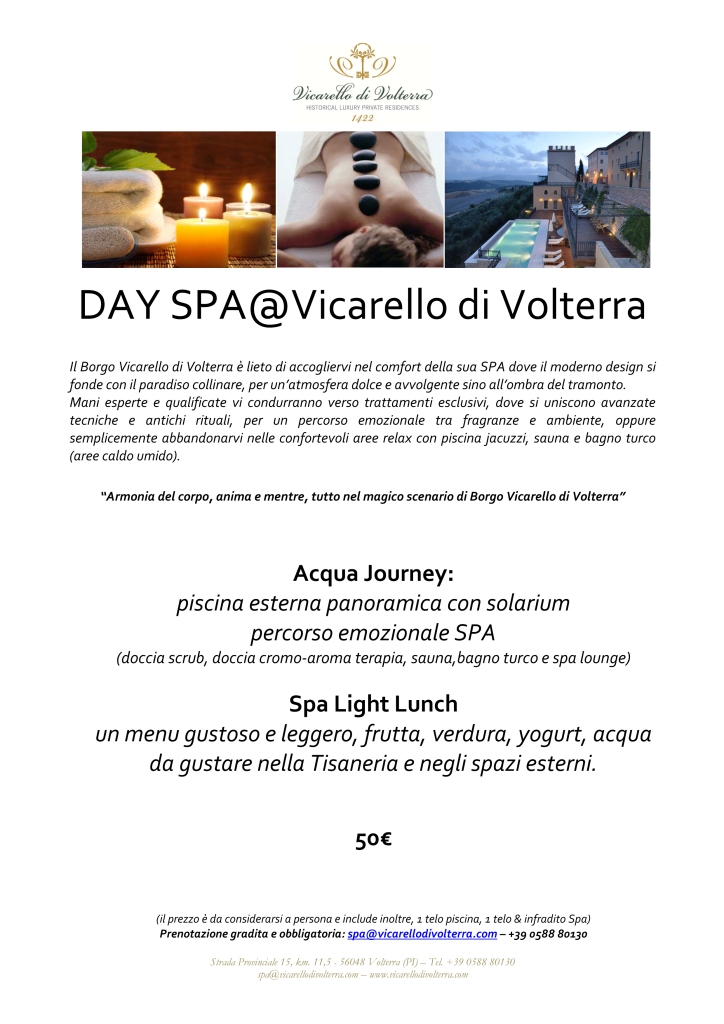 Vicarello di Volterra
HISTORICAL LUXURY PRIVATE RESIDENCES
1422

DAY SPA@Vicarello di Volterra

Il Borgo Vicarello di Volterra è lieto di accogliervi nel comfort della sua SPA dove il moderno design si fonde con il paradiso collinare, per un'atmosfera dolce e avvolgente sino all'ombra del tramonto.
Mani esperte e qualificate vi condurranno verso trattamenti esclusivi, dove si uniscono avanzate tecniche e antichi rituali, per un percorso emozionale tra fragranze e ambiente, oppure semplicemente abbandonarvi nelle confortevoli aree relax con piscina jacuzzi, sauna e bagno turco (aree caldo umido).

"Armonia del corpo, anima e mentre, tutto nel magico scenario di Borgo Vicarello di Volterra"

Acqua Journey:
piscina esterna panoramica con solarium
percorso emozionale SPA
(doccia scrub, doccia cromo-aroma terapia, sauna,bagno turco e spa lounge)

Spa Light Lunch
un menu gustoso e leggero, frutta, verdura, yogurt, acqua da gustare nella Tisaneria e negli spazi esterni.

50€

(il prezzo è da considerarsi a persona e include inoltre, 1 telo piscina, 1 telo & infradito Spa)
Prenotazione gradita e obbligatoria: spa@vicarellodivolterra.com – +39 0588 80130

Strada Provinciale 15, km. 11,5 - 56048 Volterra (PI) – Tel. +39 0588 80130
spa@vicarellodivolterra.com – www.vicarellodivolterra.com